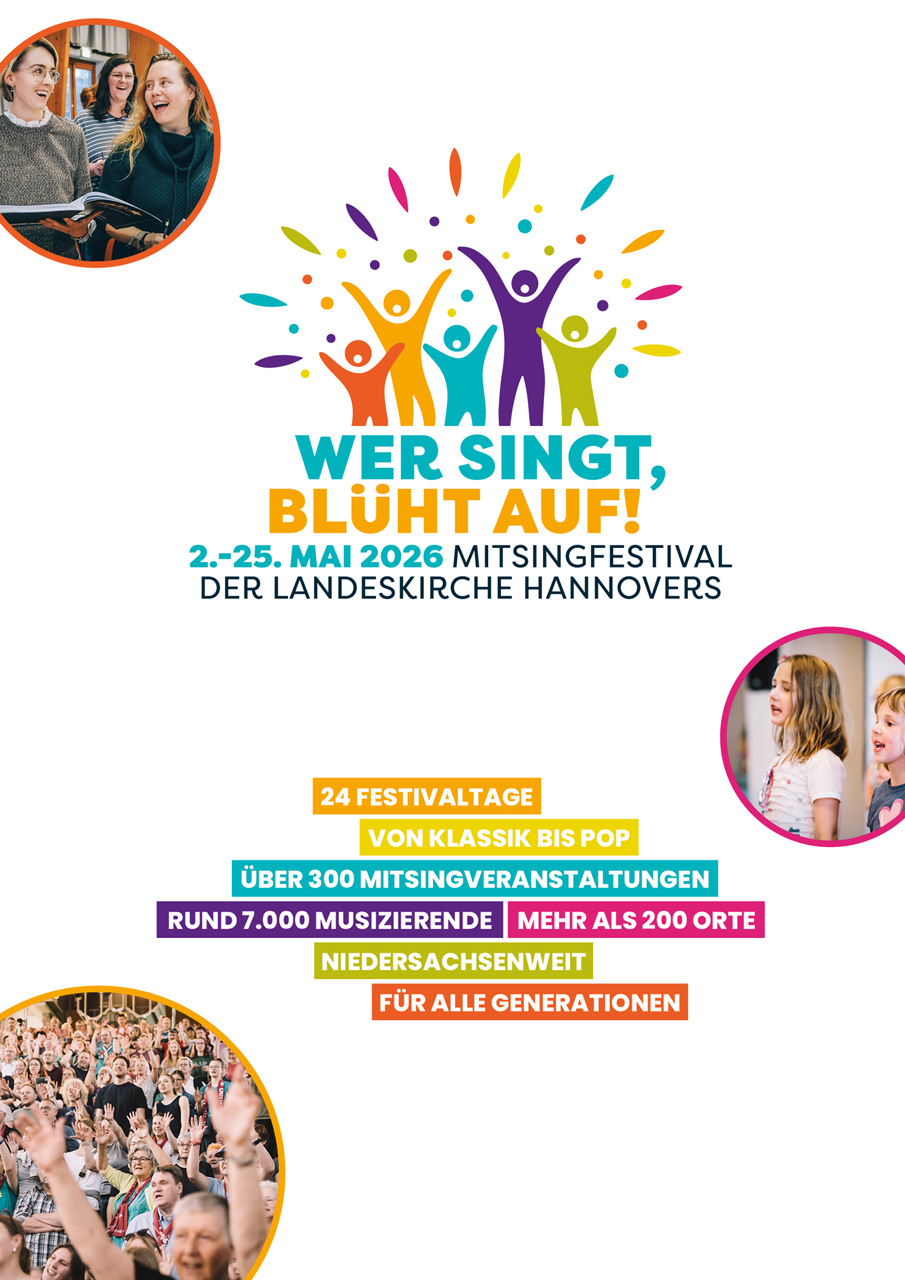 WER SINGT,
BLÜHT AUF!
2.-25. MAI 2026 MITSINGFESTIVAL
DER LANDESKIRCHE HANNOVERS

24 FESTIVALTAGE
VON KLASSIK BIS POP
ÜBER 300 MITSINGVERANSTALTUNGEN
RUND 7.000 MUSIZIERENDE MEHR ALS 200 ORTE
NIEDERSACHSENWEIT
FÜR ALLE GENERATIONEN